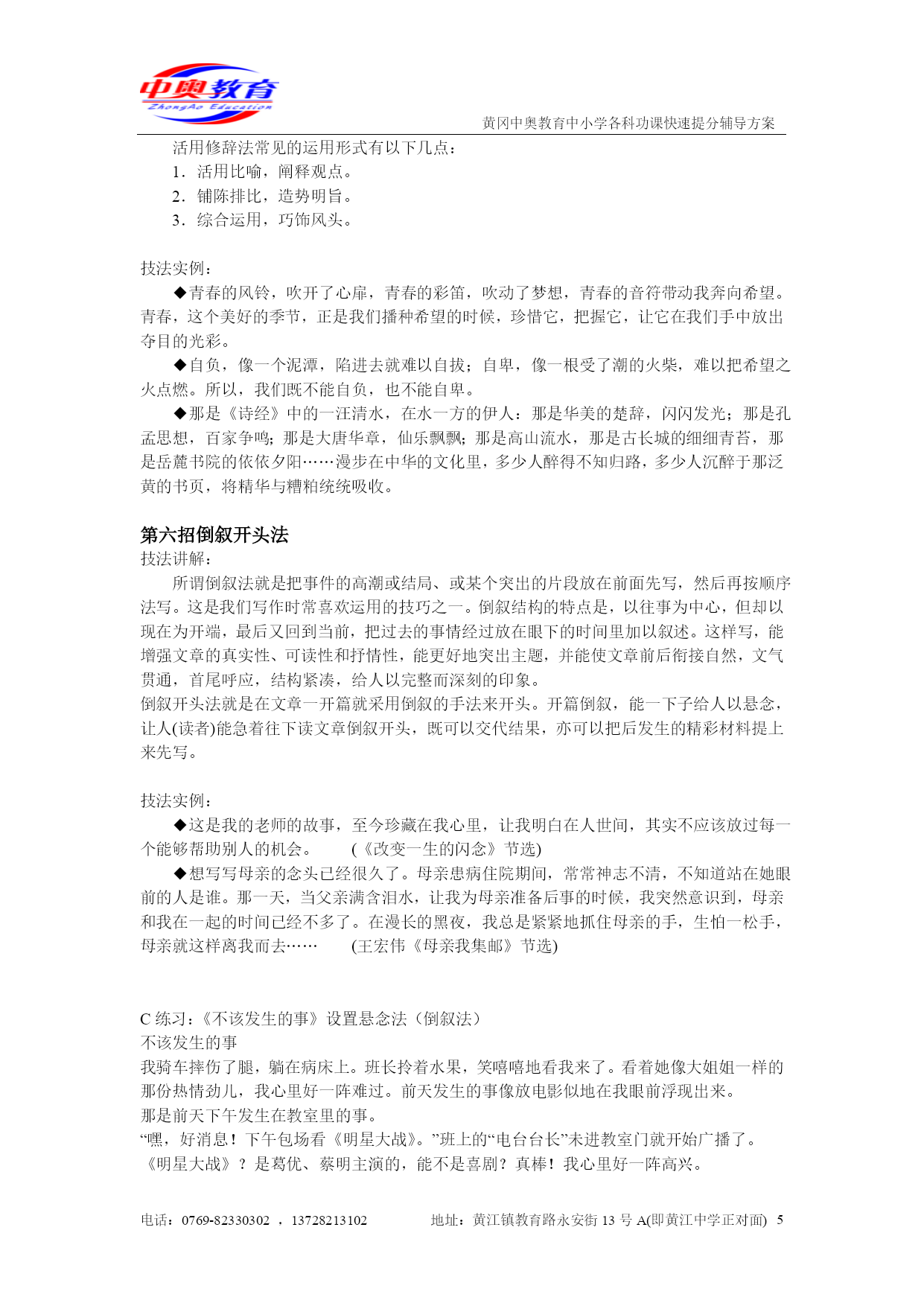 中奥教育
ZhongAo Education

黄冈中奥教育中小学各科功课快速提分辅导方案

活用修辞法常见的运用形式有以下几点：
1．活用比喻，阐释观点。
2．铺陈排比，造势明旨。
3．综合运用，巧饰风头。

技法实例：
◆青春的风铃，吹开了心扉，青春的彩笛，吹动了梦想，青春的音符带动我奔向希望。青春，这个美好的季节，正是我们播种希望的时候，珍惜它，把握它，让它在我们手中放出夺目的光彩。
◆自负，像一个泥潭，陷进去就难以自拔；自卑，像一根受了潮的火柴，难以把希望之火点燃。所以，我们既不能自负，也不能自卑。
◆那是《诗经》中的一汪清水，在水一方的伊人：那是华美的楚辞，闪闪发光；那是孔孟思想，百家争鸣；那是大唐华章，仙乐飘飘；那是高山流水，那是古长城的细细青苔，那是岳麓书院的依依夕阳……漫步在中华的文化里，多少人醉得不知归路，多少人沉醉于那泛黄的书页，将精华与糟粕统统吸收。

第六招倒叙开头法
技法讲解：
所谓倒叙法就是把事件的高潮或结局、或某个突出的片段放在前面先写，然后再按顺序法写。这是我们写作时常喜欢运用的技巧之一。倒叙结构的特点是，以往事为中心，但却以现在为开端，最后又回到当前，把过去的事情经过放在眼下的时间里加以叙述。这样写，能增强文章的真实性、可读性和抒情性，能更好地突出主题，并能使文章前后衔接自然，文气贯通，首尾呼应，结构紧凑，给人以完整而深刻的印象。
倒叙开头法就是在文章一开篇就采用倒叙的手法来开头。开篇倒叙，能一下子给人以悬念，让人(读者)能急着往下读文章倒叙开头，既可以交代结果，亦可以把后发生的精彩材料提上来先写。

技法实例：
◆这是我的老师的故事，至今珍藏在我心里，让我明白在人世间，其实不应该放过每一个能够帮助别人的机会。 (《改变一生的闪念》节选)
◆想写写母亲的念头已经很久了。母亲患病住院期间，常常神志不清，不知道站在她眼前的人是谁。那一天，当父亲满含泪水，让我为母亲准备后事的时候，我突然意识到，母亲和我在一起的时间已经不多了。在漫长的黑夜，我总是紧紧地抓住母亲的手，生怕一松手，母亲就这样离我而去…… (王宏伟《母亲我集邮》节选)

C 练习：《不该发生的事》设置悬念法（倒叙法）
不该发生的事
我骑车摔伤了腿，躺在病床上。班长拎着水果，笑嘻嘻地看我来了。看着她像大姐姐一样的那份热情劲儿，我心里好一阵难过。前天发生的事像放电影似地在我眼前浮现出来。
那是前天下午发生在教室里的事。
“嘿，好消息！下午包场看《明星大战》。”班上的“电台台长”未进教室门就开始广播了。
《明星大战》？是葛优、蔡明主演的，能不是喜剧？真棒！我心里好一阵高兴。

电话：0769-82330302 ，13728213102 地址：黄江镇教育路永安街 13 号 A(即黄江中学正对面) 5